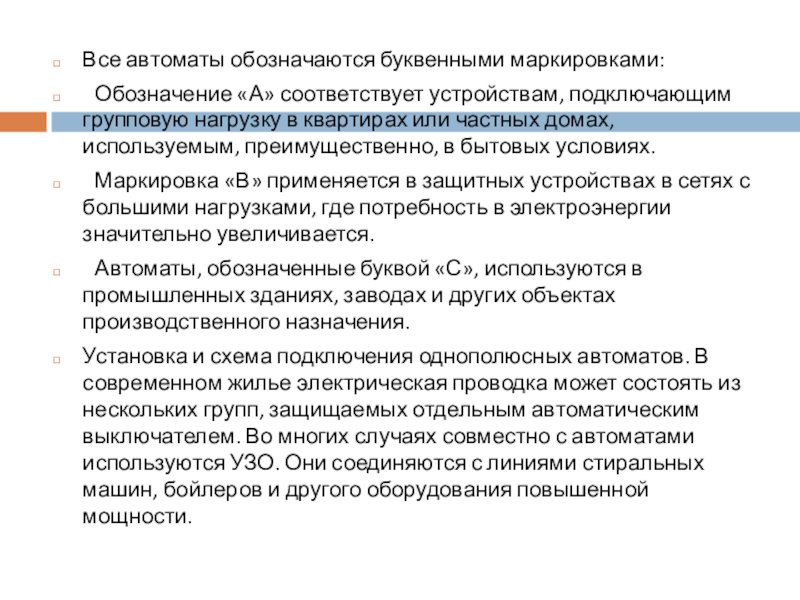 Все автоматы обозначаются буквенными маркировками:

Обозначение «А» соответствует устройствам, подключающим групповую нагрузку в квартирах или частных домах, используемым, преимущественно, в бытовых условиях.

Маркировка «В» применяется в защитных устройствах в сетях с большими нагрузками, где потребность в электроэнергии значительно увеличивается.

Автоматы, обозначенные буквой «С», используются в промышленных зданиях, заводах и других объектах производственного назначения.

Установка и схема подключения однополюсных автоматов. В современном жилье электрическая проводка может состоять из нескольких групп, защищаемых отдельным автоматическим выключателем. Во многих случаях совместно с автоматами используются УЗО. Они соединяются с линиями стиральных машин, бойлеров и другого оборудования повышенной мощности.